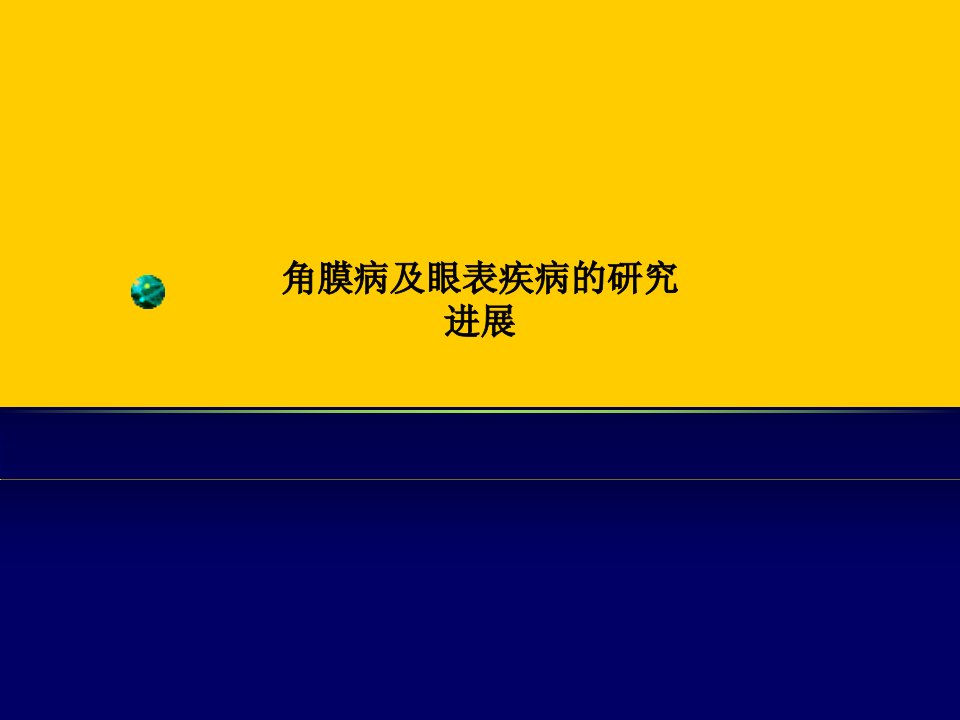 角膜病及眼表疾病的研究进展